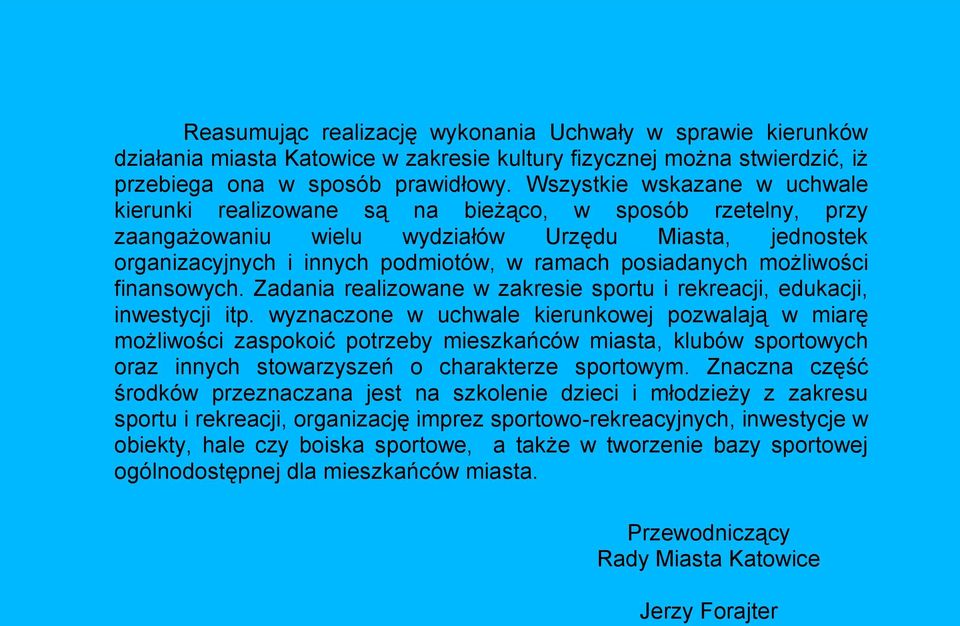 Reasumując realizację wykonania Uchwały w sprawie kierunków działania miasta Katowice w zakresie kultury fizycznej można stwierdzić, iż przebiega ona w sposób prawidłowy. Wszystkie wskazane w uchwale kierunki realizowane są na bieżąco, w sposób rzetelny, przy zaangażowaniu wielu wydziałów Urzędu Miasta, jednostek organizacyjnych i innych podmiotów, w ramach posiadanych możliwości finansowych. Zadania realizowane w zakresie sportu i rekreacji, edukacji, inwestycji itp. wyznaczone w uchwale kierunkowej pozwalają w miarę możliwości zaspokoić potrzeby mieszkańców miasta, klubów sportowych oraz innych stowarzyszeń o charakterze sportowym. Znaczna część środków przeznaczana jest na szkolenie dzieci i młodzieży z zakresu sportu i rekreacji, organizację imprez sportowo-rekreacyjnych, inwestycje w obiekty, hale czy boiska sportowe, a także w tworzenie bazy sportowej ogólnodostępnej dla mieszkańców miasta.

Przewodniczący
Rady Miasta Katowice

Jerzy Forajter